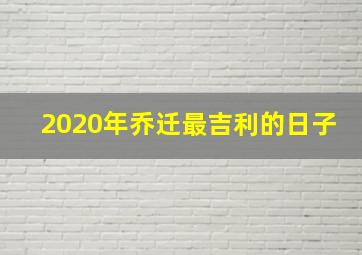 2020年乔迁最吉利的日子